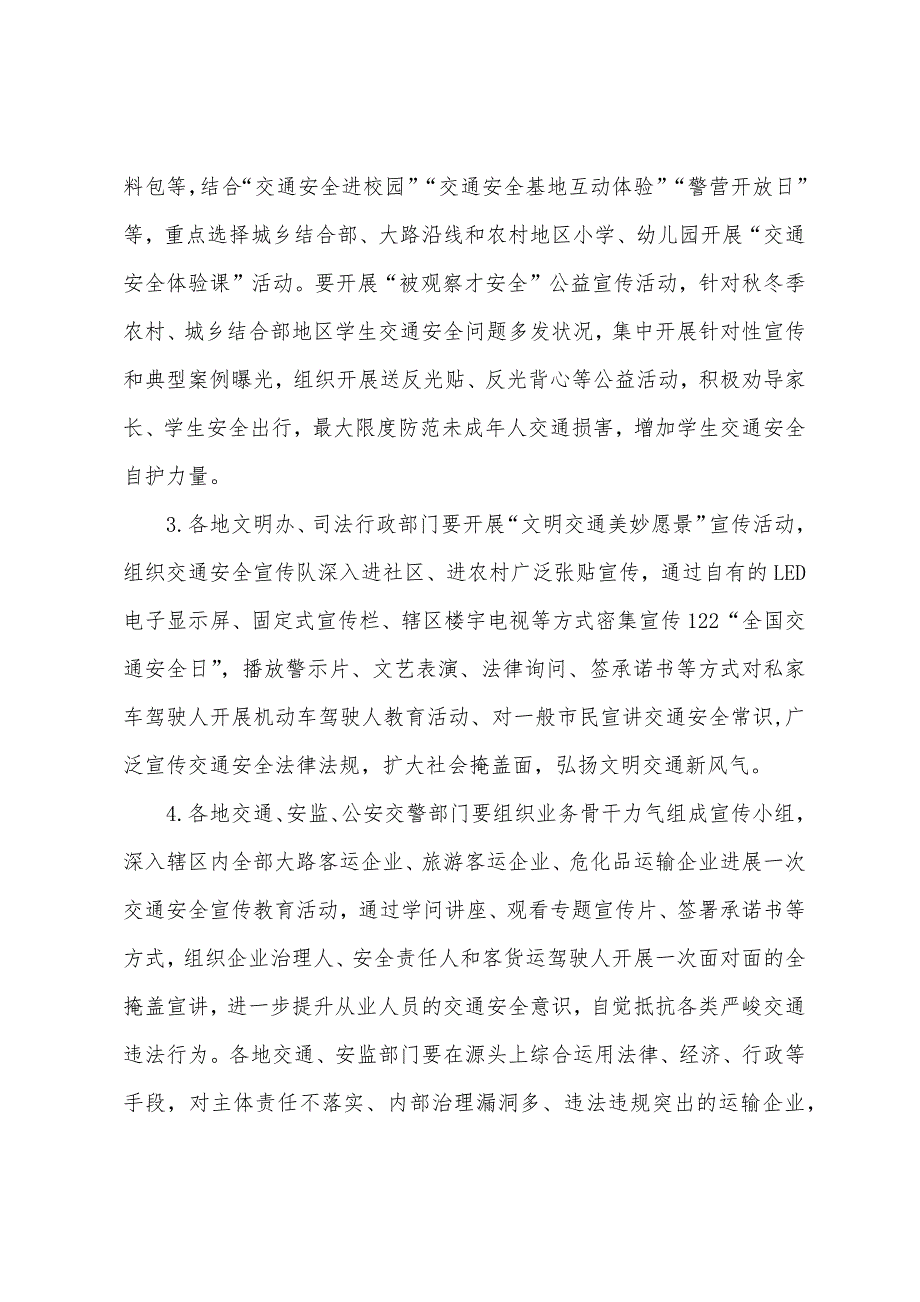 料包等，结合“交通安全进校园”“交通安全基地互动体验”“警营开放日”等，重点选择城乡结合部、大路沿线和农村地区小学、幼儿园开展“交通安全体验课”活动。要开展“被观察才安全”公益宣传活动，针对秋冬季农村、城乡结合部地区学生交通安全问题多发状况，集中开展针对性宣传和典型案例曝光，组织开展送反光贴、反光背心等公益活动，积极劝导家长、学生安全出行，最大限度防范未成年人交通损害，增加学生交通安全自护力量。

3.各地文明办、司法行政部门要开展“文明交通美妙愿景”宣传活动，组织交通安全宣传队深入进社区、进农村广泛张贴宣传，通过自有的LED电子显示屏、固定式宣传栏、辖区楼宇电视等方式密集宣传122“全国交通安全日”，播放警示片、文艺表演、法律询问、签承诺书等方式对私家车驾驶人开展机动车驾驶人教育活动、对一般市民宣讲交通安全常识，广泛宣传交通安全法律法规，扩大社会掩盖面，弘扬文明交通新风气。

4.各地交通、安监、公安交警部门要组织业务骨干力气组成宣传小组，深入辖区内全部大路客运企业、旅游客运企业、危化品运输企业进展一次交通安全宣传教育活动，通过学问讲座、观看专题宣传片、签署承诺书等方式，组织企业治理人、安全责任人和客货运驾驶人开展一次面对面的全掩盖宣讲，进一步提升从业人员的交通安全意识，自觉抵抗各类严峻交通违法行为。各地交通、安监部门要在源头上综合运用法律、经济、行政等手段，对主体责任不落实、内部治理漏洞多、违法违规突出的运输企业，